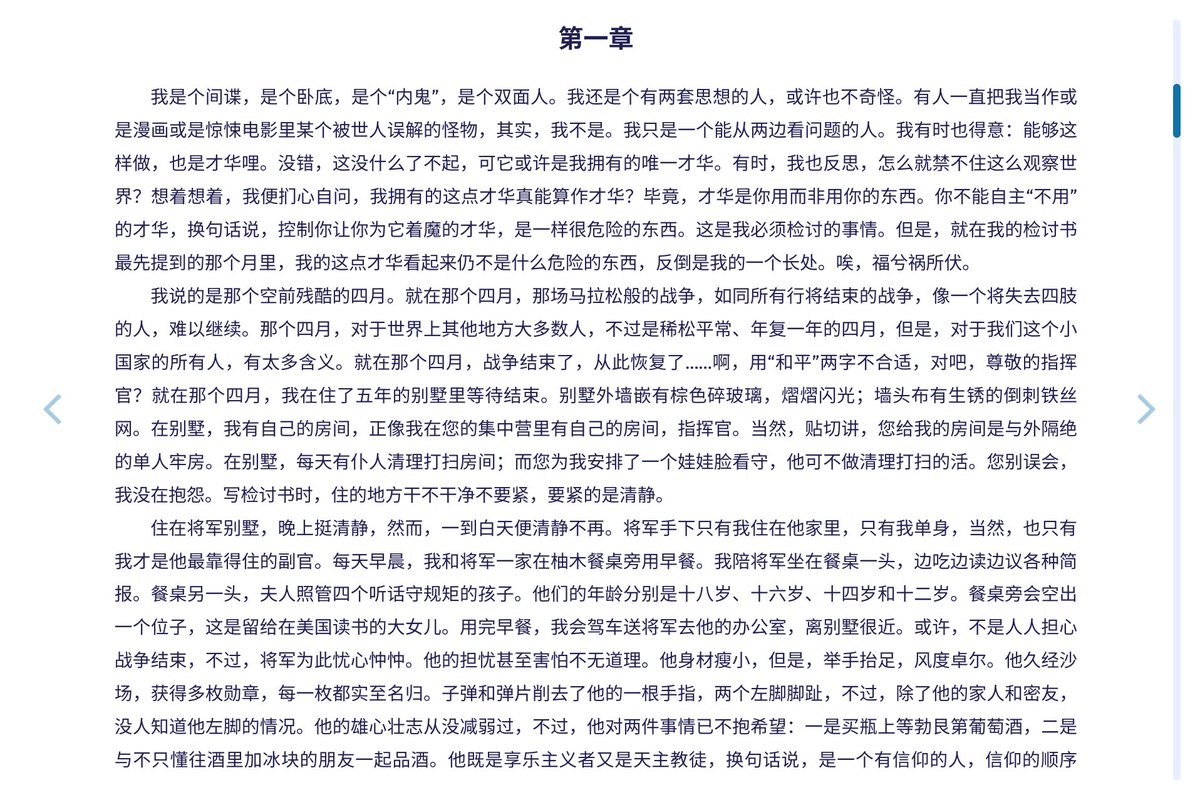 第一章

我是个间谍，是个卧底，是个“内鬼”，是个双面人。我还是个有两套思想的人，或许也不奇怪。有人一直把我当作或是漫画或是惊悚电影里某个被世人误解的怪物，其实，我不是。我只是一个能从两边看问题的人。我有时也得意：能够这样做，也是才华哩。没错，这没什么了不起，可它或许是我拥有的唯一才华。有时，我也反思，怎么就禁不住这么观察世界？想着想着，我便扪心自问，我拥有的这点才华真能算作才华？毕竟，才华是你用而非用你的东西。你不能自主“不用”的才华，换句话说，控制你让你为它着魔的才华，是一样很危险的东西。这是我必须检讨的事情。但是，就在我的检讨书最先提到的那个月里，我的这点才华看起来仍不是什么危险的东西，反倒是我的一个长处。唉，福兮祸所伏。

我说的是那个空前残酷的四月。就在那个四月，那场马拉松般的战争，如同所有行将结束的战争，像一个将失去四肢的人，难以继续。那个四月，对于世界上其他地方大多数人，不过是稀松平常、年复一年的四月，但是，对于我们这个小国家的所有人，有太多含义。就在那个四月，战争结束了，从此恢复了……啊，用“和平”两字不合适，对吧，尊敬的指挥官？就在那个四月，我在住了五年的别墅里等待结束。别墅外墙嵌有棕色碎玻璃，熠熠闪光；墙头布有生锈的倒刺铁丝网。在别墅，我有自己的房间，正像我在您的集中营里有自己的房间，指挥官。当然，贴切讲，您给我的房间是与外隔绝的单人牢房。在别墅，每天有仆人清理打扫房间；而您为我安排了一个娃娃脸看守，他可不做清理打扫的活。您别误会，我没在抱怨。写检讨书时，住的地方干不干净不要紧，要紧的是清静。

住在将军别墅，晚上挺清静，然而，一到白天便清静不再。将军手下只有我住在他家里，只有我单身，当然，也只有我才是他最靠得住的副官。每天早晨，我和将军一家在柚木餐桌旁用早餐。我陪将军坐在餐桌一头，边吃边读边议各种简报。餐桌另一头，夫人照管四个听话守规矩的孩子。他们的年龄分别是十八岁、十六岁、十四岁和十二岁。餐桌旁会空出一个位子，这是留给在美国读书的大女儿。用完早餐，我会驾车送将军去他的办公室，离别墅很近。或许，不是人人担心战争结束，不过，将军为此忧心忡忡。他的担忧甚至害怕不无道理。他身材瘦小，但是，举手抬足，风度卓尔。他久经沙场，获得多枚勋章，每一枚都实至名归。子弹和弹片削去了他的一根手指，两个左脚脚趾，不过，除了他的家人和密友，没人知道他左脚的情况。他的雄心壮志从没减弱过，不过，他对两件事情已不抱希望：一是买瓶上等勃艮第葡萄酒，二是与不只懂往酒里加冰块的朋友一起品酒。他既是享乐主义者又是天主教徒，换句话说，是一个有信仰的人，信仰的顺序